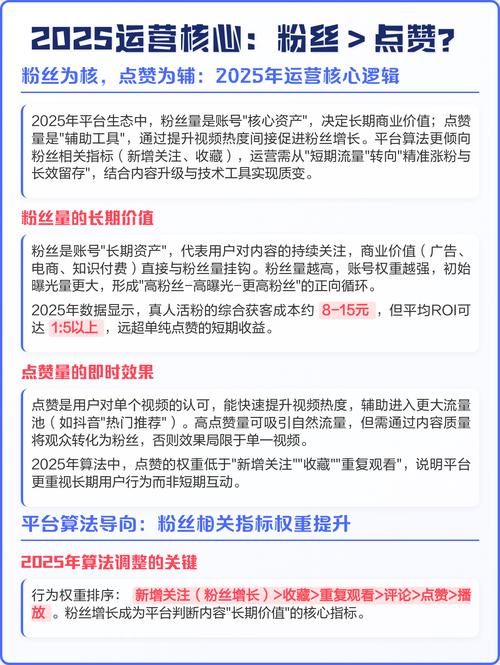 2025运营核心：粉丝 > 点赞？

粉丝为核，点赞为辅：2025年运营核心逻辑

2025年平台生态中，粉丝量是账号"核心资产"，决定长期商业价值；点赞量是"辅助工具"，通过提升视频热度间接促进粉丝增长。平台算法更倾向粉丝相关指标（新增关注、收藏），运营需从"短期流量"转向"精准涨粉与长效留存"，结合内容升级与技术工具实现质变。

粉丝量的长期价值

粉丝是账号"长期资产"，代表用户对内容的持续关注，商业价值（广告、电商、知识付费）直接与粉丝量挂钩。粉丝量越高，账号权重越强，初始曝光量更大，形成"高粉丝-高曝光-更高粉丝"的正向循环。

2025年数据显示，真人活粉的综合获客成本约 8-15元 ，但平均ROI可达 1:5以上 ，远超单纯点赞的短期收益。

点赞量的即时效果

点赞是用户对单个视频的认可，能快速提升视频热度，辅助进入更大流量池（如抖音"热门推荐"）。高点赞量可吸引自然流量，但需通过内容质量将观众转化为粉丝，否则效果局限于单一视频。

2025年算法中，点赞的权重低于"新增关注""收藏""重复观看"，说明平台更重视长期用户行为而非短期互动。

平台算法导向：粉丝相关指标权重提升

2025年算法调整的关键

行为权重排序： 新增关注（粉丝增长）>收藏>重复观看>评论>点赞>播放 。粉丝增长成为平台判断内容"长期价值"的核心指标。